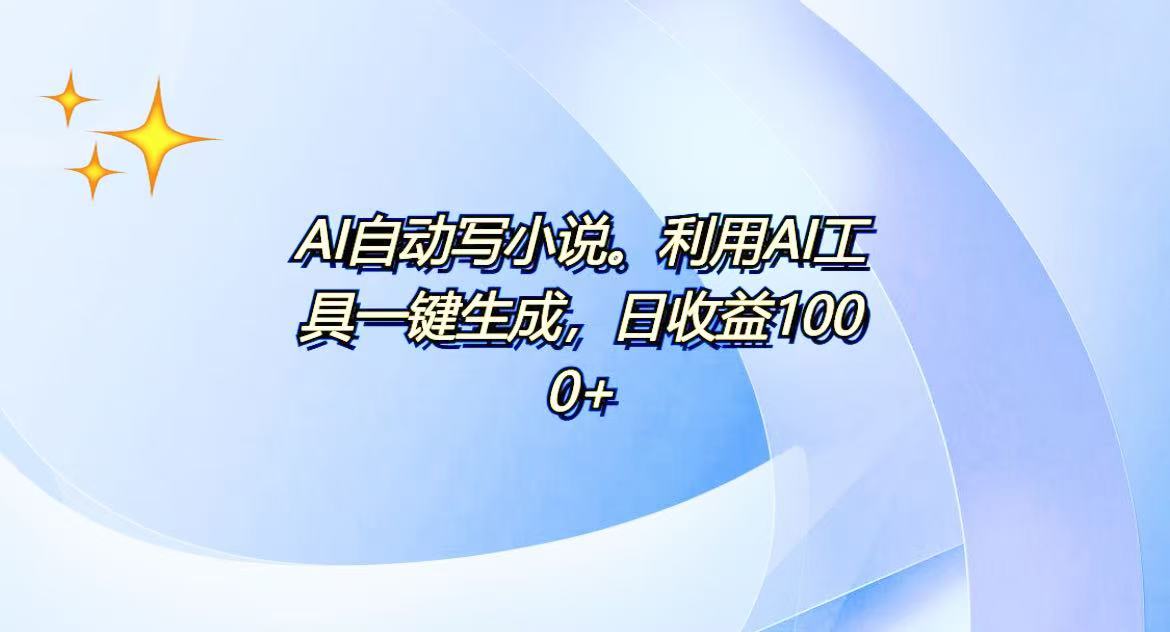 AI自动写小说。利用AI工具一键生成，日收益1000+